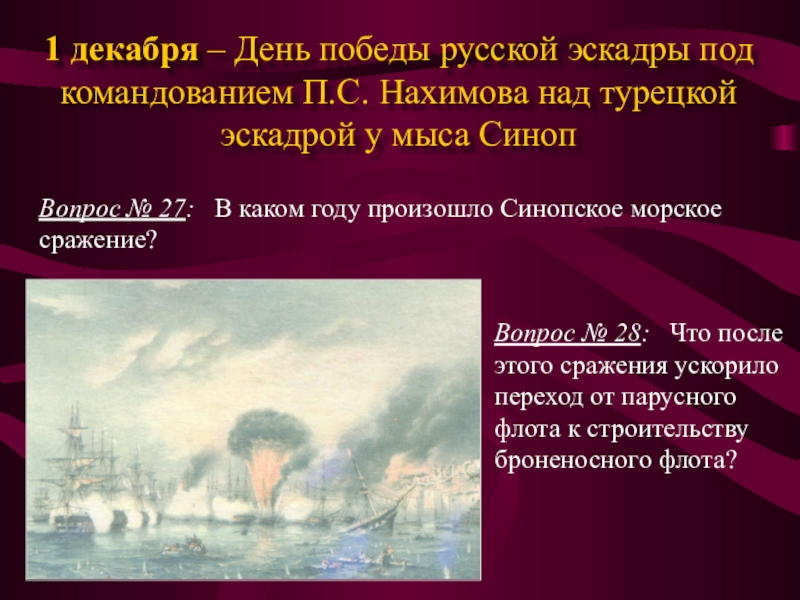 1 декабря – День победы русской эскадры под командованием П.С. Нахимова над турецкой эскадрой у мыса Синоп

Вопрос № 27: В каком году произошло Синопское морское сражение?

Вопрос № 28: Что после этого сражения ускорило переход от парусного флота к строительству броненосного флота?